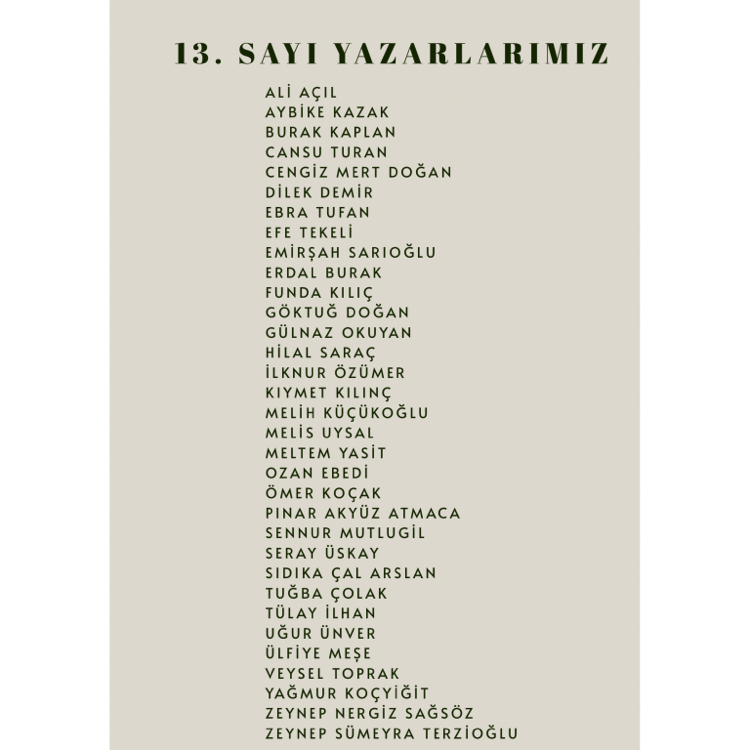 13. SAYI YAZARLARIMIZ

ALİ AÇIL
AYBİKE KAZAK
BURAK KAPLAN
CANSU TURAN
CENGİZ MERT DOĞAN
DİLEK DEMİR
EBRA TUFAN
EFE TEKELİ
EMİRŞAH SARIOĞLU
ERDAL BURAK
FUNDA KILIÇ
GÖKTUĞ DOĞAN
GÜLNAZ OKUYAN
HİLAL SARAÇ
İLKNUR ÖZÜMER
KIYMET KILINÇ
MELİH KÜÇÜKOĞLU
MELİS UYSAL
MELTEM YASİT
OZAN EBEDİ
ÖMER KOÇAK
PINAR AKYÜZ ATMACA
SENNUR MUTLUGİL
SERAY ÜSKAY
SIDIKA ÇAL ARSLAN
TUĞBA ÇOLAK
TÜLAY İLHAN
UĞUR ÜNVER
ÜLFİYE MEŞE
VEYSEL TOPRAK
YAĞMUR KOÇYİĞİT
ZEYNEP NERGİZ SAĞSÖZ
ZEYNEP SÜMEYRA TERZİOĞLU